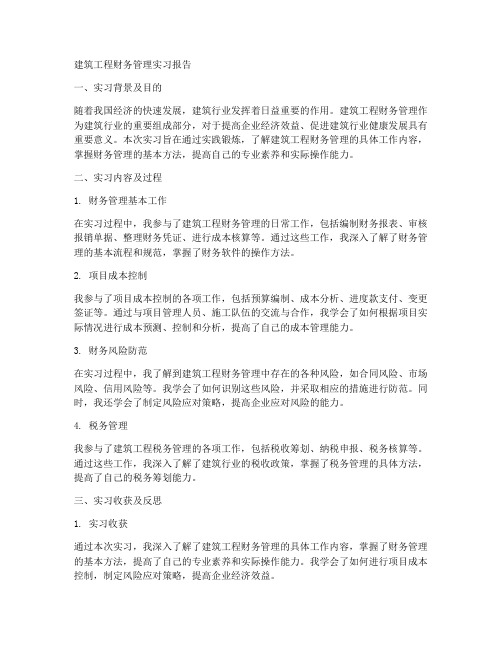 建筑工程财务管理实习报告

一、实习背景及目的

随着我国经济的快速发展，建筑行业发挥着日益重要的作用。建筑工程财务管理作为建筑行业的重要组成部分，对于提高企业经济效益、促进建筑行业健康发展具有重要意义。本次实习旨在通过实践锻炼，了解建筑工程财务管理的具体工作内容，掌握财务管理的基本方法，提高自己的专业素养和实际操作能力。

二、实习内容及过程

1. 财务管理基本工作

在实习过程中，我参与了建筑工程财务管理的日常工作，包括编制财务报表、审核报销单据、整理财务凭证、进行成本核算等。通过这些工作，我深入了解了财务管理的基本流程和规范，掌握了财务软件的操作方法。

2. 项目成本控制

我参与了项目成本控制的各项工作，包括预算编制、成本分析、进度款支付、变更签证等。通过与项目管理人员、施工队伍的交流与合作，我学会了如何根据项目实际情况进行成本预测、控制和分析，提高了自己的成本管理能力。

3. 财务风险防范

在实习过程中，我了解到建筑工程财务管理中存在的各种风险，如合同风险、市场风险、信用风险等。我学会了如何识别这些风险，并采取相应的措施进行防范。同时，我还学会了制定风险应对策略，提高企业应对风险的能力。

4. 税务管理

我参与了建筑工程税务管理的各项工作，包括税收筹划、纳税申报、税务核算等。通过这些工作，我深入了解了建筑行业的税收政策，掌握了税务管理的具体方法，提高了自己的税务筹划能力。

三、实习收获及反思

1. 实习收获

通过本次实习，我深入了解了建筑工程财务管理的具体工作内容，掌握了财务管理的基本方法，提高了自己的专业素养和实际操作能力。我学会了如何进行项目成本控制，制定风险应对策略，提高企业经济效益。